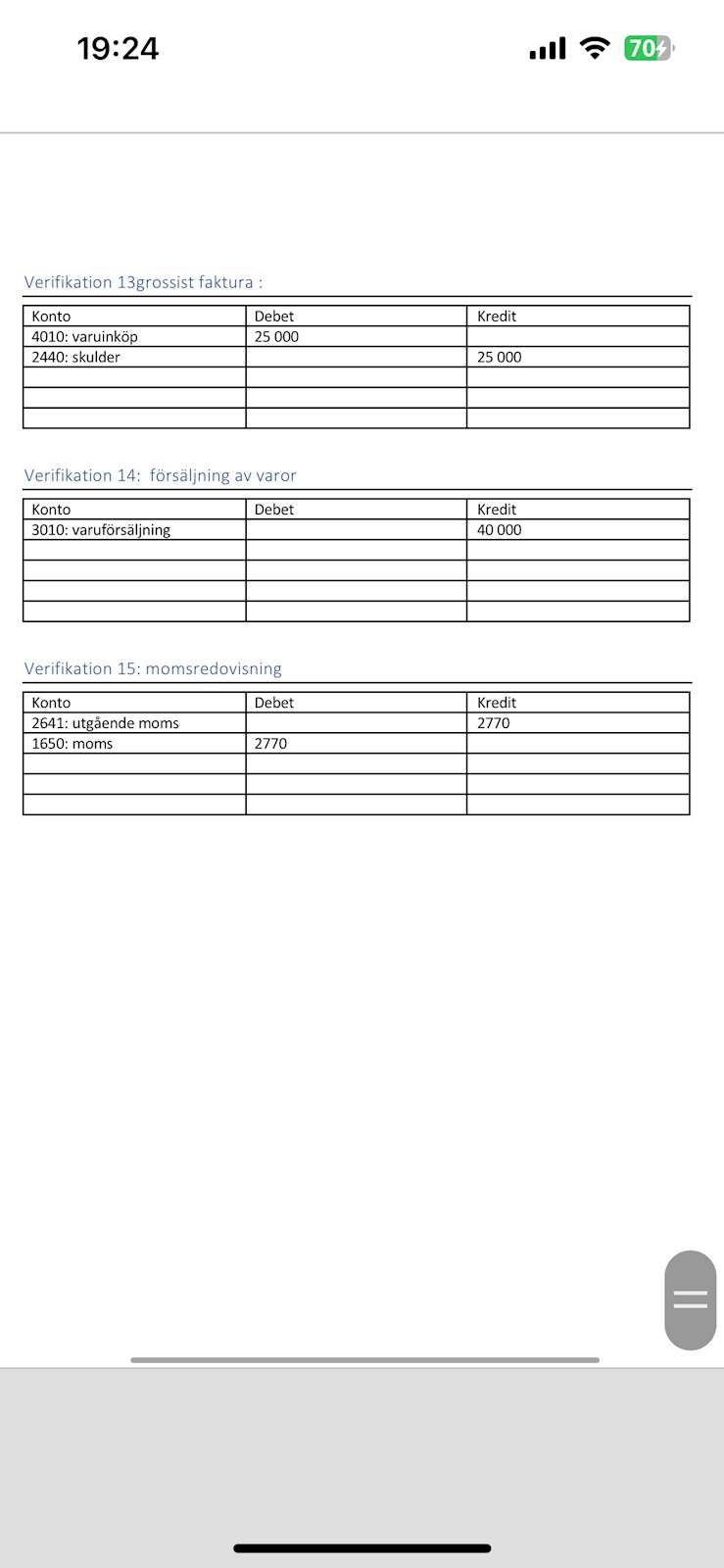 19:24

70

Verifikation 13grossist faktura :

| Konto | Debet | Kredit |
|---|---|---|
| 4010: varuinköp | 25 000 | |
| 2440: skulder | | 25 000 |
| | | |
| | | |
| | | |

Verifikation 14:  försäljning av varor

| Konto | Debet | Kredit |
|---|---|---|
| 3010: varuförsäljning | | 40 000 |
| | | |
| | | |
| | | |
| | | |

Verifikation 15: momsredovisning

| Konto | Debet | Kredit |
|---|---|---|
| 2641: utgående moms | | 2770 |
| 1650: moms | 2770 | |
| | | |
| | | |
| | | |